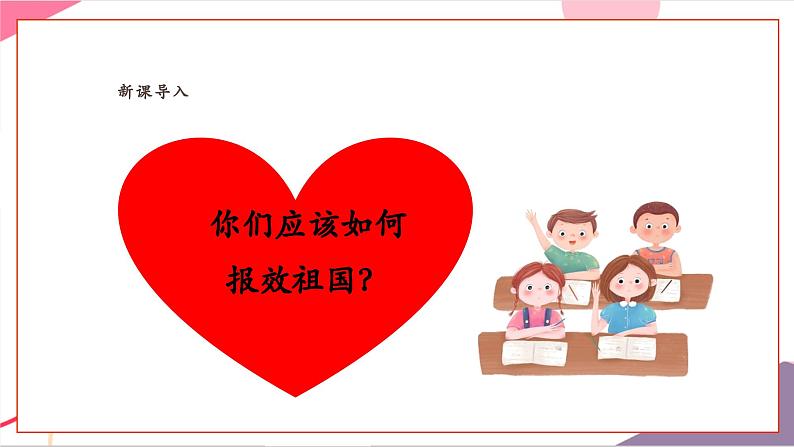 新课导入

你们应该如何报效祖国？